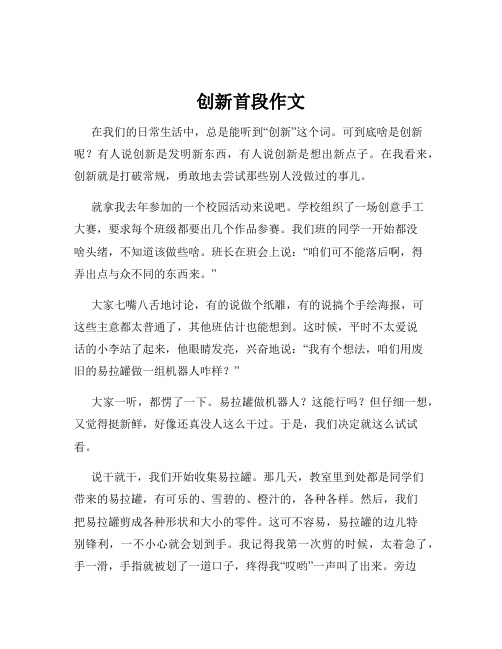 创新首段作文

在我们的日常生活中，总是能听到“创新”这个词。可到底啥是创新呢？有人说创新是发明新东西，有人说创新是想出新点子。在我看来，创新就是打破常规，勇敢地去尝试那些别人没做过的事儿。

就拿我去年参加的一个校园活动来说吧。学校组织了一场创意手工大赛，要求每个班级都要出几个作品参赛。我们班的同学一开始都没啥头绪，不知道该做些啥。班长在班会上说：“咱们可不能落后啊，得弄出点与众不同的东西来。”

大家七嘴八舌地讨论，有的说做个纸雕，有的说搞个手绘海报，可这些主意都太普通了，其他班估计也能想到。这时候，平时不太爱说话的小李站了起来，他眼睛发亮，兴奋地说：“我有个想法，咱们用废旧的易拉罐做一组机器人咋样？”

大家一听，都愣了一下。易拉罐做机器人？这能行吗？但仔细一想，又觉得挺新鲜，好像还真没人这么干过。于是，我们决定就这么试试看。

说干就干，我们开始收集易拉罐。那几天，教室里到处都是同学们带来的易拉罐，有可乐的、雪碧的、橙汁的，各种各样。然后，我们把易拉罐剪成各种形状和大小的零件。这可不容易，易拉罐的边儿特别锋利，一不小心就会划到手。我记得我第一次剪的时候，太着急了，手一滑，手指就被划了一道口子，疼得我“哎哟”一声叫了出来。旁边